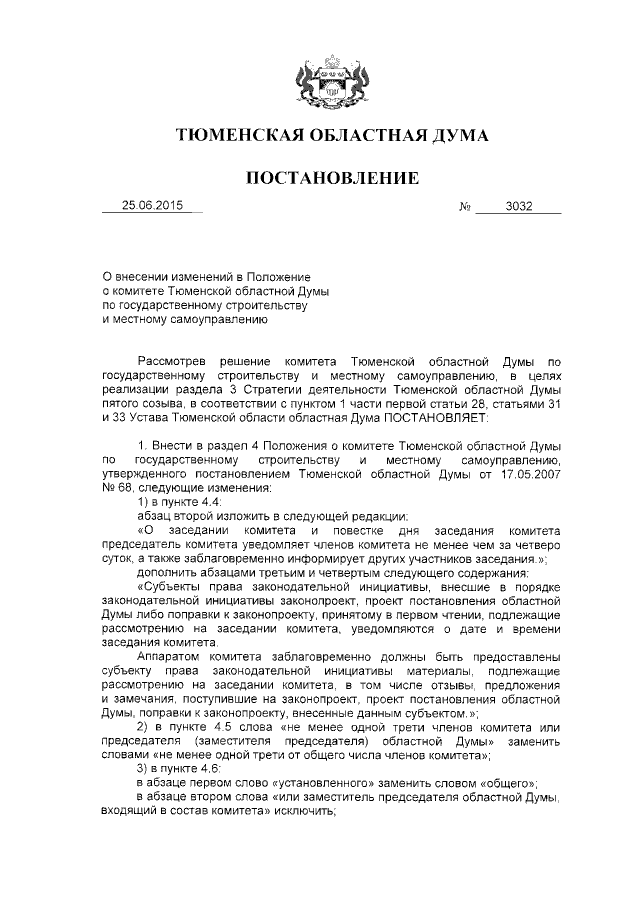 ТЮМЕНСКАЯ ОБЛАСТНАЯ ДУМА

ПОСТАНОВЛЕНИЕ

25.06.2015 № 3032

О внесении изменений в Положение о комитете Тюменской областной Думы по государственному строительству и местному самоуправлению

Рассмотрев решение комитета Тюменской областной Думы по государственному строительству и местному самоуправлению, в целях реализации раздела 3 Стратегии деятельности Тюменской областной Думы пятого созыва, в соответствии с пунктом 1 части первой статьи 28, статьями 31 и 33 Устава Тюменской области областная Дума ПОСТАНОВЛЯЕТ:

1. Внести в раздел 4 Положения о комитете Тюменской областной Думы по государственному строительству и местному самоуправлению, утвержденного постановлением Тюменской областной Думы от 17.05.2007 № 68, следующие изменения:

1) в пункте 4.4:

абзац второй изложить в следующей редакции:

«О заседании комитета и повестке дня заседания комитета председатель комитета уведомляет членов комитета не менее чем за четверо суток, а также заблаговременно информирует других участников заседания.»;

дополнить абзацами третьим и четвертым следующего содержания:

«Субъекты права законодательной инициативы, внесшие в порядке законодательной инициативы законопроект, проект постановления областной Думы либо поправки к законопроекту, принятому в первом чтении, подлежащие рассмотрению на заседании комитета, уведомляются о дате и времени заседания комитета.

Аппаратом комитета заблаговременно должны быть предоставлены субъекту права законодательной инициативы материалы, подлежащие рассмотрению на заседании комитета, в том числе отзывы, предложения и замечания, поступившие на законопроект, проект постановления областной Думы, поправки к законопроекту, внесенные данным субъектом.»;

2) в пункте 4.5 слова «не менее одной трети членов комитета или председателя (заместителя председателя) областной Думы» заменить словами «не менее одной трети от общего числа членов комитета»;

3) в пункте 4.6:

в абзаце первом слово «установленного» заменить словом «общего»;

в абзаце втором слова «или заместитель председателя областной Думы, входящий в состав комитета» исключить;